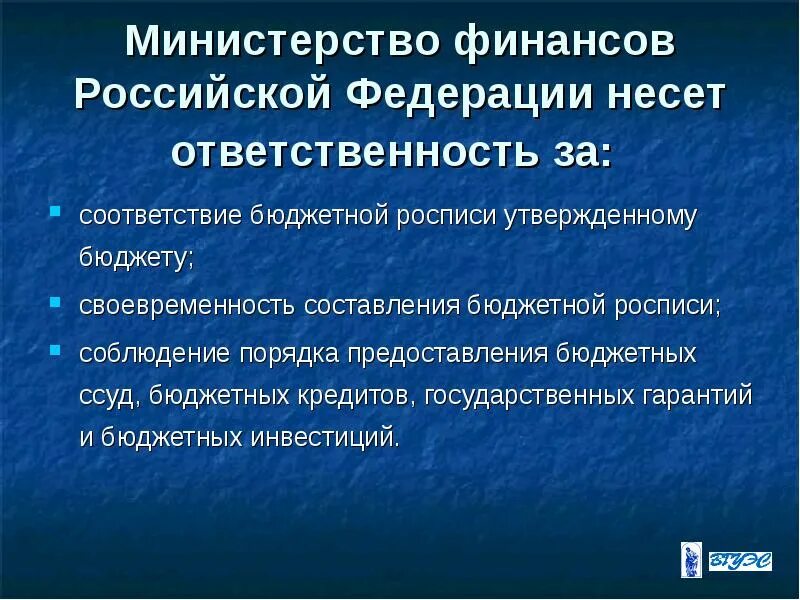 Министерство финансов Российской Федерации несет ответственность за:

- соответствие бюджетной росписи утвержденному бюджету;
- своевременность составления бюджетной росписи;
- соблюдение порядка предоставления бюджетных ссуд, бюджетных кредитов, государственных гарантий и бюджетных инвестиций.

ВГУЭС